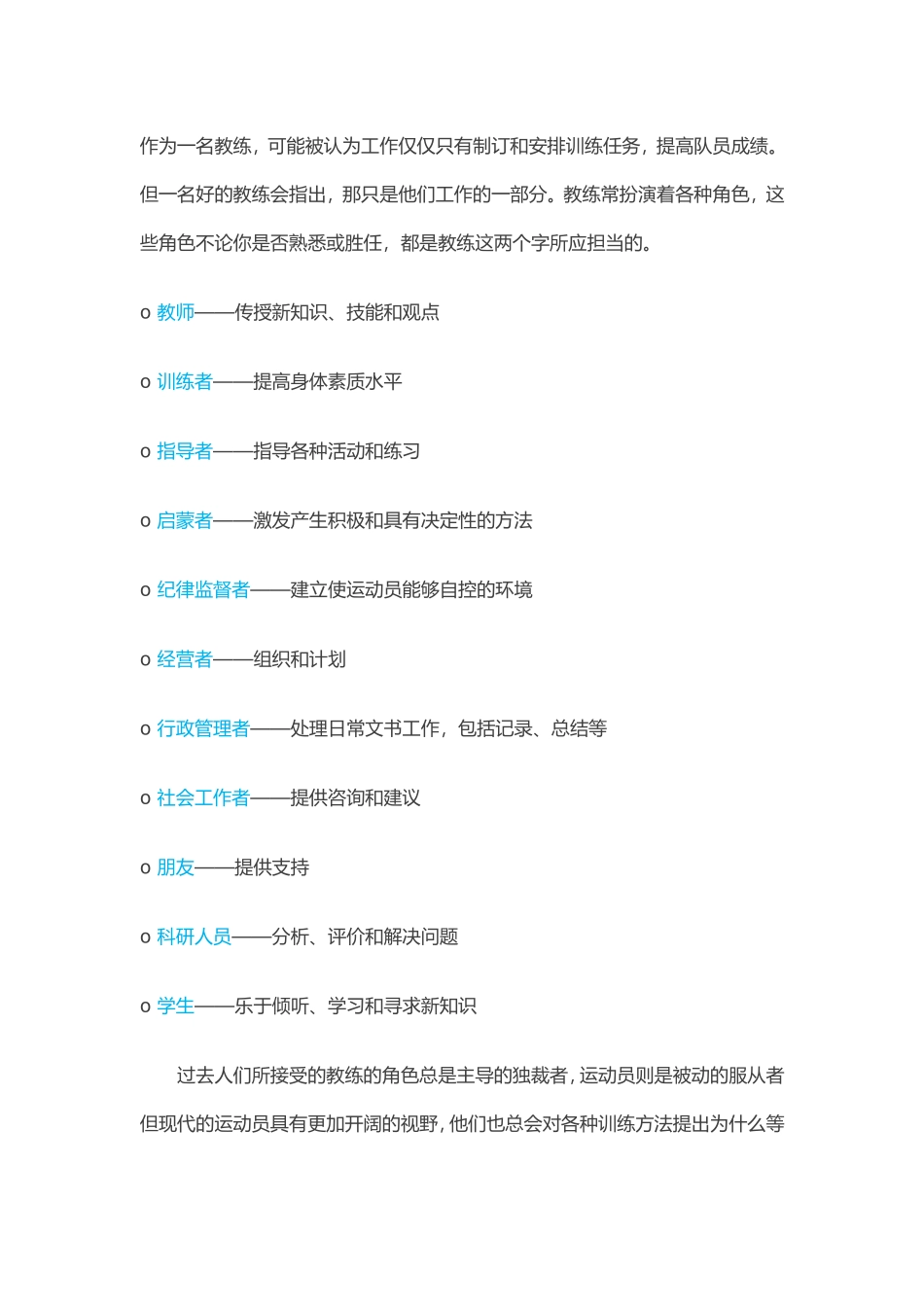 作为一名教练，可能被认为工作仅仅只有制订和安排训练任务，提高队员成绩。但一名好的教练会指出，那只是他们工作的一部分。教练常扮演着各种角色，这些角色不论你是否熟悉或胜任，都是教练这两个字所应担当的。

o 教师——传授新知识、技能和观点

o 训练者——提高身体素质水平

o 指导者——指导各种活动和练习

o 启蒙者——激发产生积极和具有决定性的方法

o 纪律监督者——建立使运动员能够自控的环境

o 经营者——组织和计划

o 行政管理者——处理日常文书工作，包括记录、总结等

o 社会工作者——提供咨询和建议

o 朋友——提供支持

o 科研人员——分析、评价和解决问题

o 学生——乐于倾听、学习和寻求新知识

过去人们所接受的教练的角色总是主导的独裁者，运动员则是被动的服从者但现代的运动员具有更加开阔的视野，他们也总会对各种训练方法提出为什么等